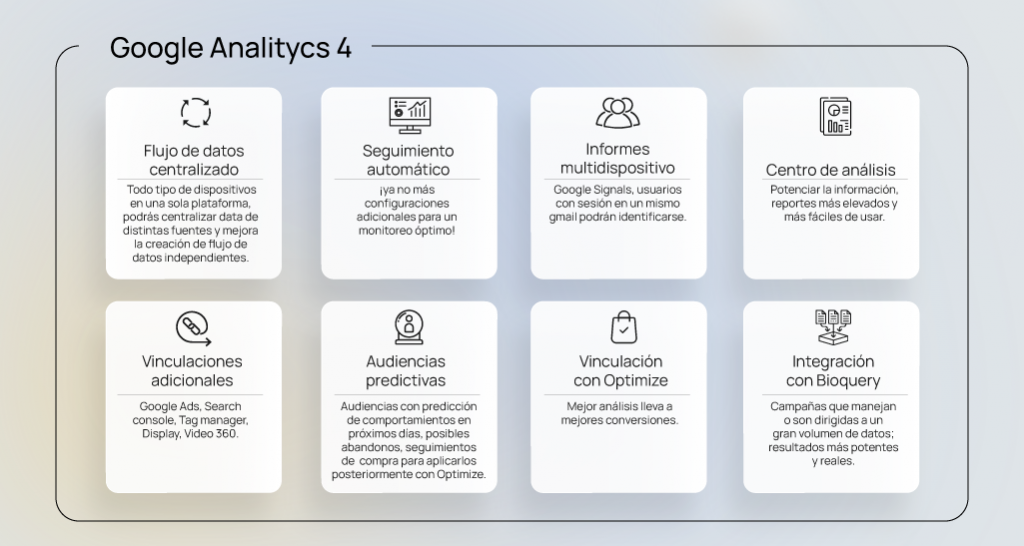 Google Analitycs 4

Flujo de datos centralizado

Todo tipo de dispositivos en una sola plataforma, podrás centralizar data de distintas fuentes y mejora la creación de flujo de datos independientes.

Seguimiento automático

¡ya no más configuraciones adicionales para un monitoreo óptimo!

Informes multidispositivo

Google Signals, usuarios con sesión en un mismo gmail podrán identificarse.

Centro de análisis

Potenciar la información, reportes más elevados y más fáciles de usar.

Vinculaciones adicionales

Google Ads, Search console, Tag manager, Display, Video 360.

Audiencias predictivas

Audiencias con predicción de comportamientos en próximos días, posibles abandonos, seguimientos de compra para aplicarlos posteriormente con Optimize.

Vinculación con Optimize

Mejor análisis lleva a mejores conversiones.

Integración con Bioquery

Campañas que manejan o son dirigidas a un gran volumen de datos; resultados más potentes y reales.